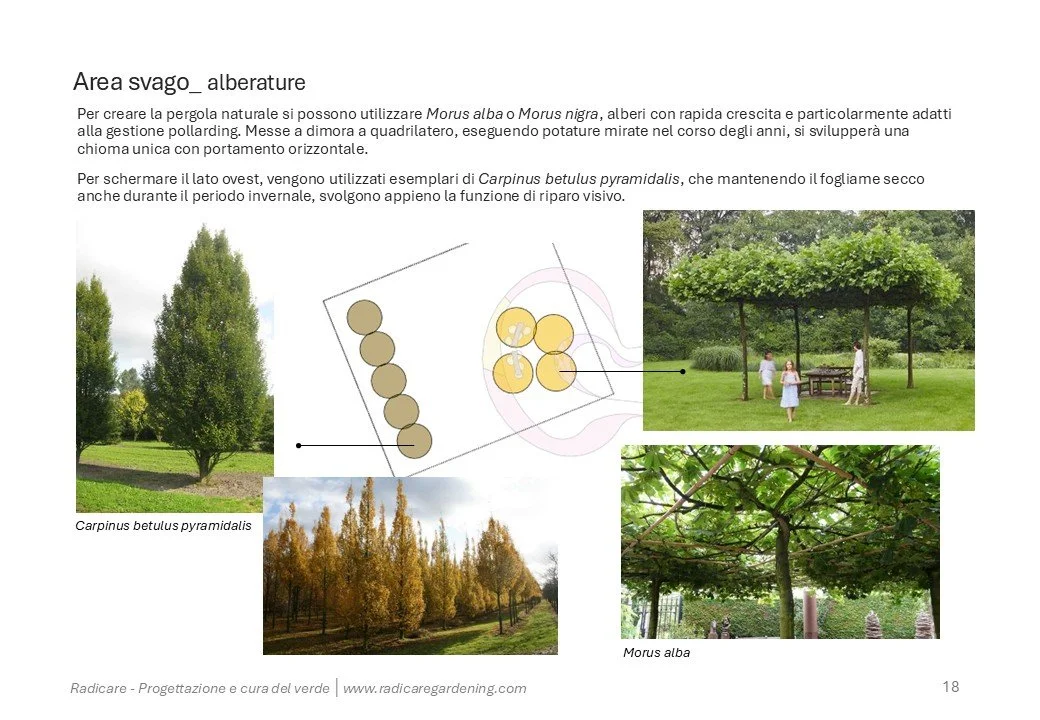 Area svago_ alberature

Per creare la pergola naturale si possono utilizzare Morus alba o Morus nigra, alberi con rapida crescita e particolarmente adatti alla gestione pollarding. Messe a dimora a quadrilatero, eseguendo potature mirate nel corso degli anni, si svilupperà una chioma unica con portamento orizzontale.

Per schermare il lato ovest, vengono utilizzati esemplari di Carpinus betulus pyramidalis, che mantenendo il fogliame secco anche durante il periodo invernale, svolgono appieno la funzione di riparo visivo.

Carpinus betulus pyramidalis

Morus alba

Radicare - Progettazione e cura del verde | www.radicaregardening.com

18